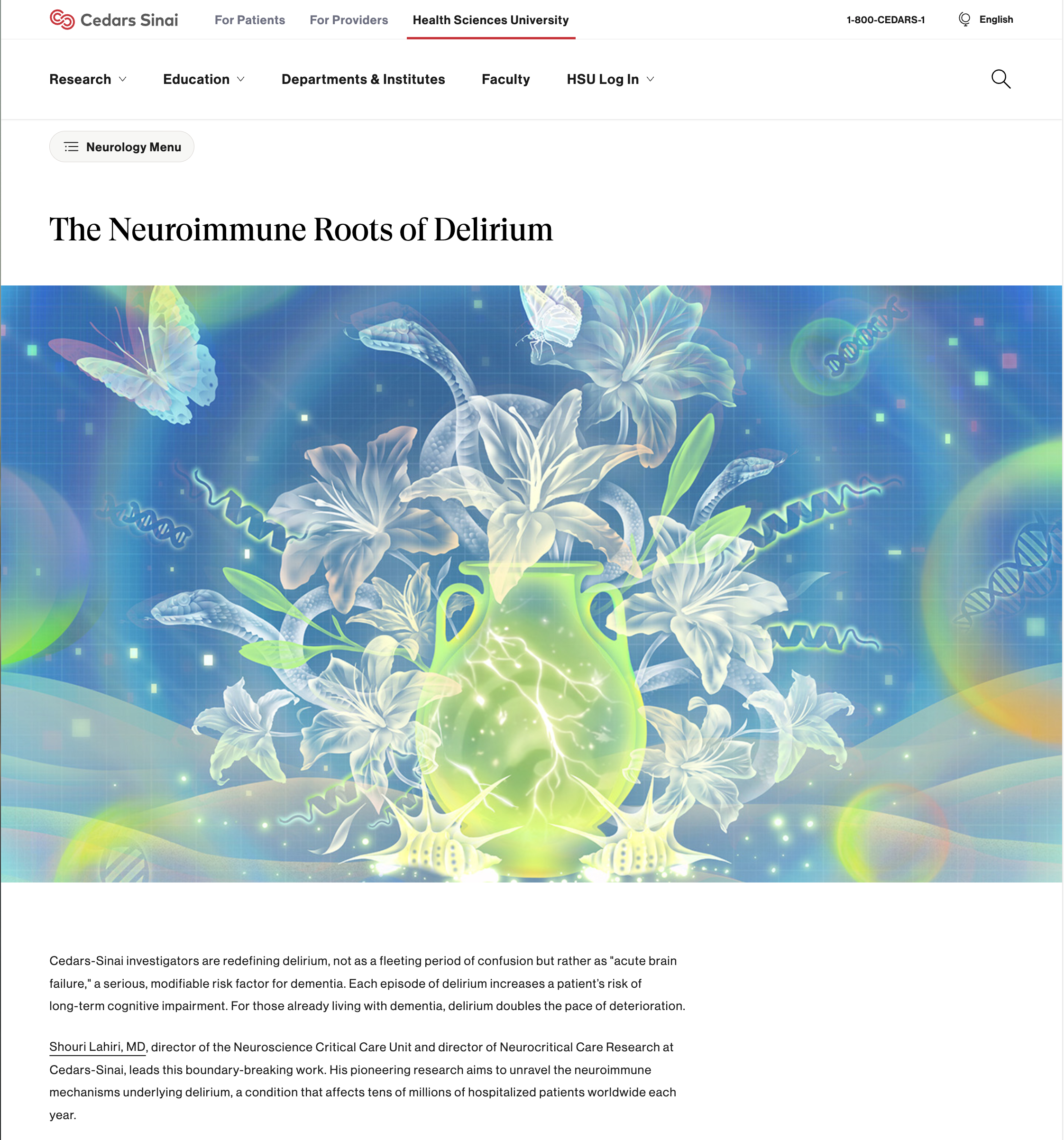 Cedars Sinai For Patients For Providers Health Sciences University 1-800-CEDARS-1 English

Research Education Departments & Institutes Faculty HSU Log In

Neurology Menu

The Neuroimmune Roots of Delirium

Cedars-Sinai investigators are redefining delirium, not as a fleeting period of confusion but rather as "acute brain failure," a serious, modifiable risk factor for dementia. Each episode of delirium increases a patient's risk of long-term cognitive impairment. For those already living with dementia, delirium doubles the pace of deterioration.

Shouri Lahiri, MD, director of the Neuroscience Critical Care Unit and director of Neurocritical Care Research at Cedars-Sinai, leads this boundary-breaking work. His pioneering research aims to unravel the neuroimmune mechanisms underlying delirium, a condition that affects tens of millions of hospitalized patients worldwide each year.